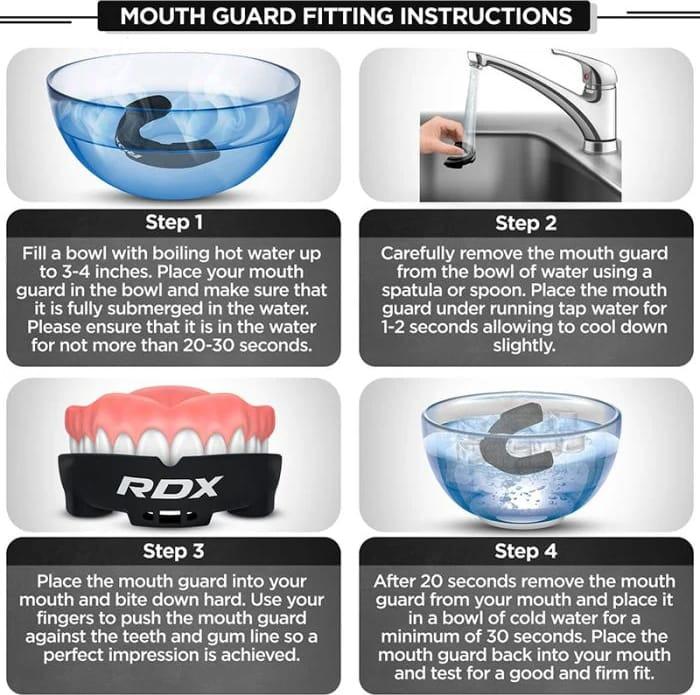 MOUTH GUARD FITTING INSTRUCTIONS

Step 1

Fill a bowl with boiling hot water up to 3-4 inches. Place your mouth guard in the bowl and make sure that it is fully submerged in the water. Please ensure that it is in the water for not more than 20-30 seconds.

Step 2

Carefully remove the mouth guard from the bowl of water using a spatula or spoon. Place the mouth guard under running tap water for 1-2 seconds allowing to cool down slightly.

RDX

Step 3

Place the mouth guard into your mouth and bite down hard. Use your fingers to push the mouth guard against the teeth and gum line so a perfect impression is achieved.

Step 4

After 20 seconds remove the mouth guard from your mouth and place it in a bowl of cold water for a minimum of 30 seconds. Place the mouth guard back into your mouth and test for a good and firm fit.